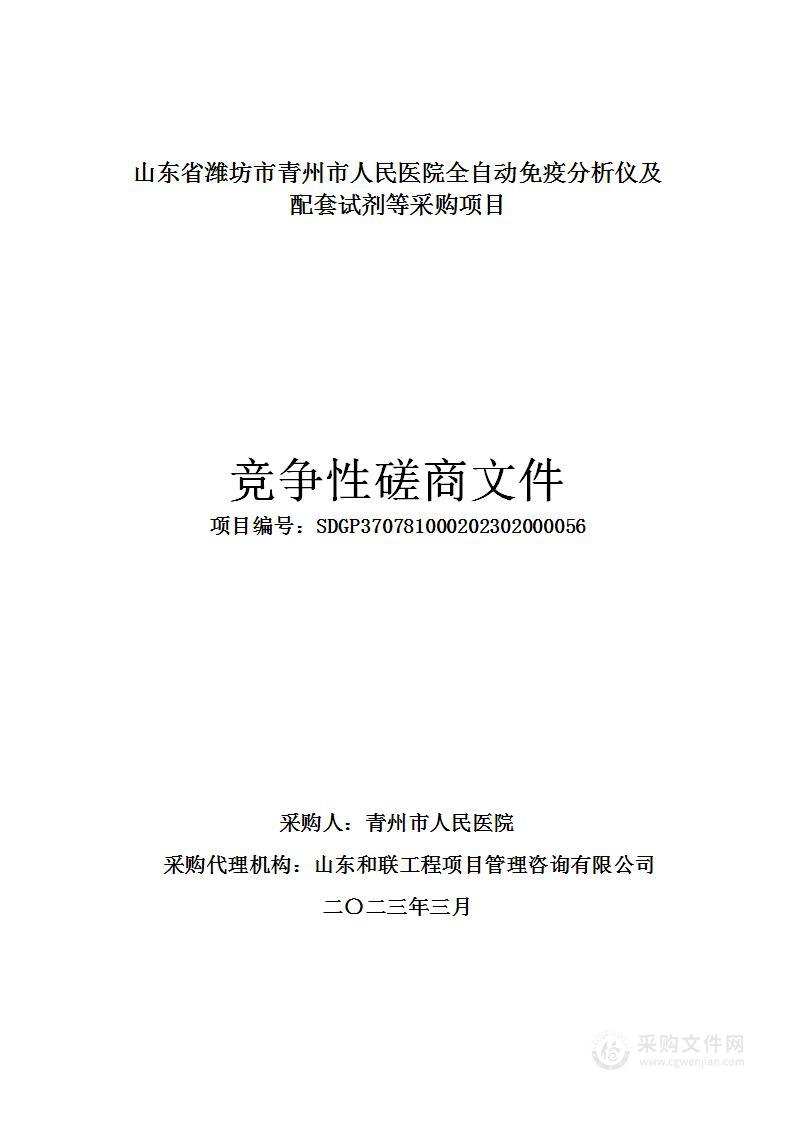 山东省潍坊市青州市人民医院全自动免疫分析仪及配套试剂等采购项目

竞争性磋商文件

项目编号：SDGP370781000202302000056

采购人：青州市人民医院

采购代理机构：山东和联工程项目管理咨询有限公司

二〇二三年三月

采购文件网
www.cgwenjian.com